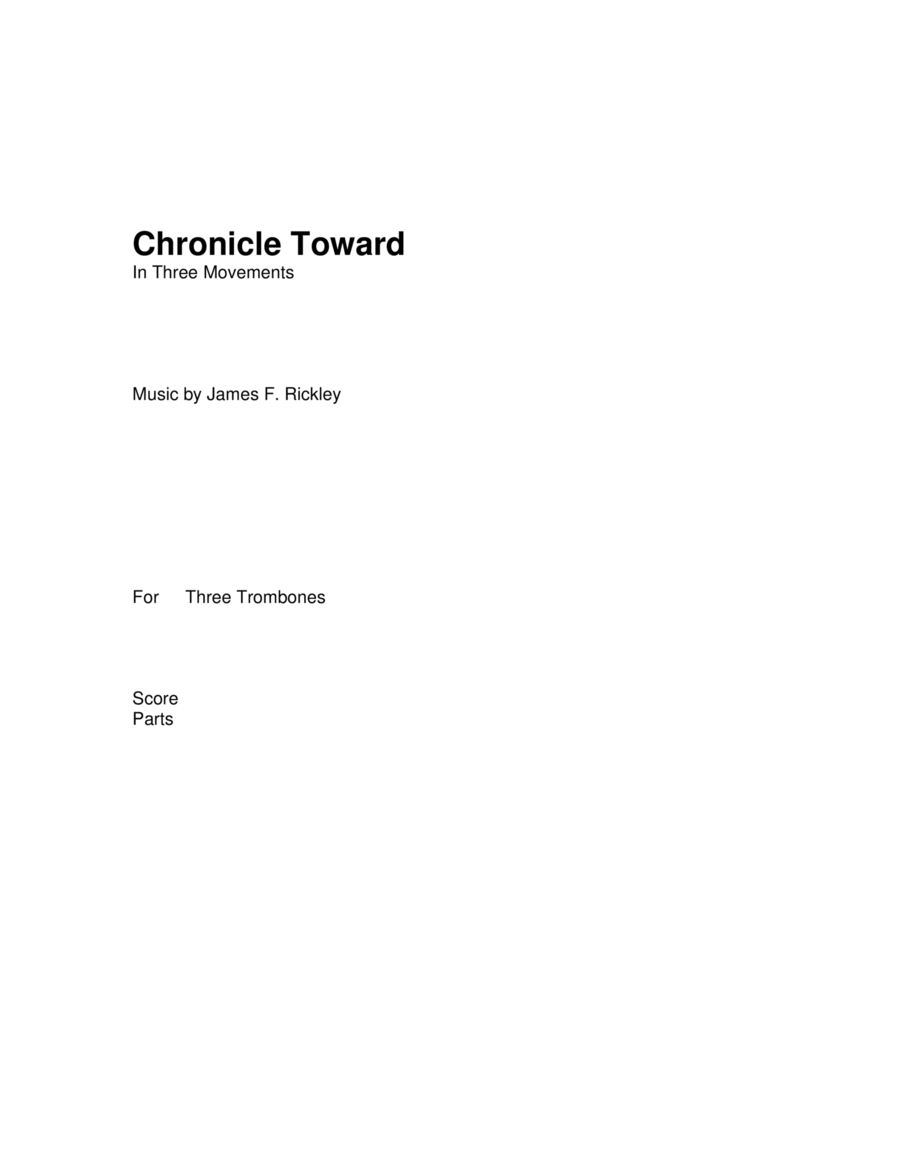 Chronicle Toward
In Three Movements

Music by James F. Rickley

For Three Trombones

Score
Parts